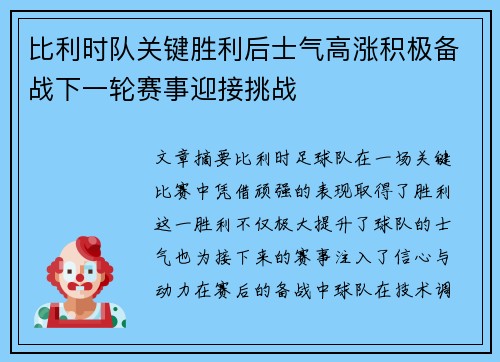 比利时队关键胜利后士气高涨积极备战下一轮赛事迎接挑战

文章摘要比利时足球队在一场关键比赛中凭借顽强的表现取得了胜利这一胜利不仅极大提升了球队的士气也为接下来的赛事注入了信心与动力在赛后的备战中球队在技术调